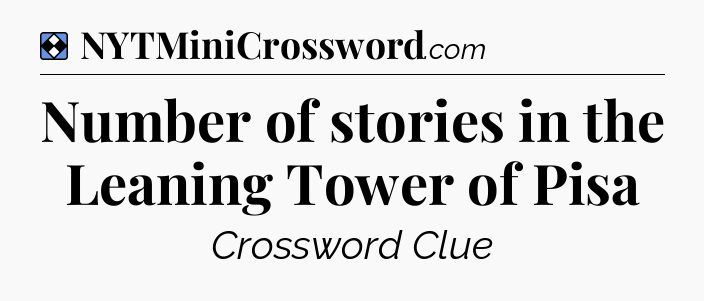 NYTMiniCrossword.com

Number of stories in the Leaning Tower of Pisa

Crossword Clue